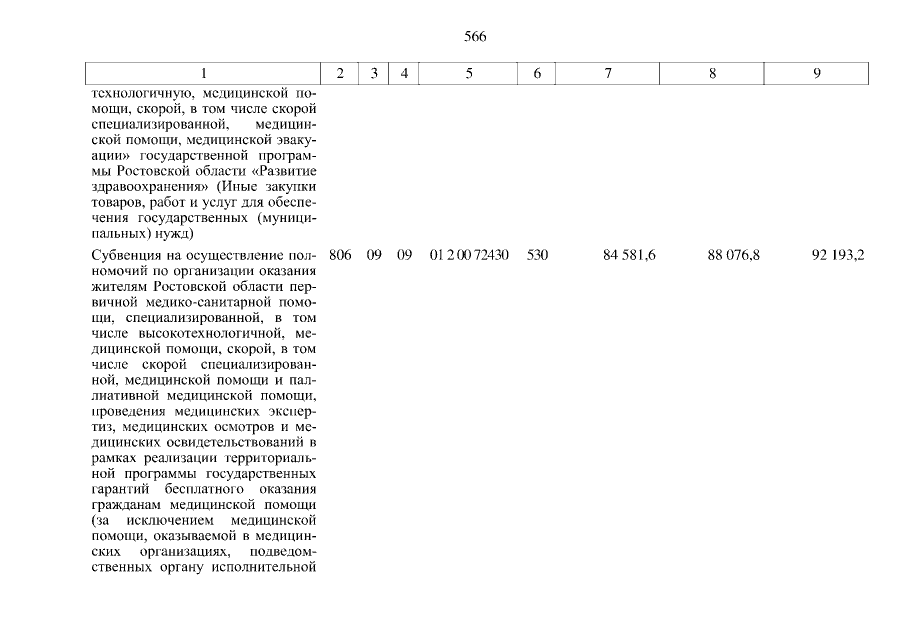 566

| 1 | 2 | 3 | 4 | 5 | 6 | 7 | 8 | 9 |
|---|---|---|---|---|---|---|---|---|
| технологичную, медицинской помощи, скорой, в том числе скорой специализированной, медицинской помощи, медицинской эвакуации» государственной программы Ростовской области «Развитие здравоохранения» (Иные закупки товаров, работ и услуг для обеспечения государственных (муниципальных) нужд) | | | | | | | | |
| Субвенция на осуществление полномочий по организации оказания жителям Ростовской области первичной медико-санитарной помощи, специализированной, в том числе высокотехнологичной, медицинской помощи, скорой, в том числе скорой специализированной, медицинской помощи и паллиативной медицинской помощи, проведения медицинских экспертиз, медицинских осмотров и медицинских освидетельствований в рамках реализации территориальной программы государственных гарантий бесплатного оказания гражданам медицинской помощи (за исключением медицинской помощи, оказываемой в медицинских организациях, подведомственных органу исполнительной | 806 | 09 | 09 | 01 2 00 72430 | 530 | 84 581,6 | 88 076,8 | 92 193,2 |